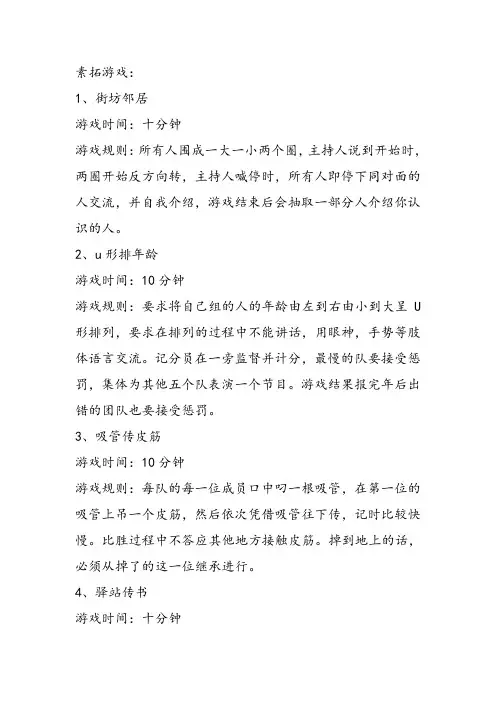 素拓游戏：

1、街坊邻居

游戏时间：十分钟

游戏规则：所有人围成一大一小两个圈，主持人说到开始时，两圈开始反方向转，主持人喊停时，所有人即停下同对面的人交流，并自我介绍，游戏结束后会抽取一部分人介绍你认识的人。

2、u 形排年龄

游戏时间：10 分钟

游戏规则：要求将自己组的人的年龄由左到右由小到大呈 U 形排列，要求在排列的过程中不能讲话，用眼神，手势等肢体语言交流。记分员在一旁监督并计分，最慢的队要接受惩罚，集体为其他五个队表演一个节目。游戏结果报完年后出错的团队也要接受惩罚。

3、吸管传皮筋

游戏时间：10 分钟

游戏规则：每队的每一位成员口中叼一根吸管，在第一位的吸管上吊一个皮筋，然后依次凭借吸管往下传，记时比较快慢。比胜过程中不答应其他地方接触皮筋。掉到地上的话，必须从掉了的这一位继承进行。

4、驿站传书

游戏时间：十分钟